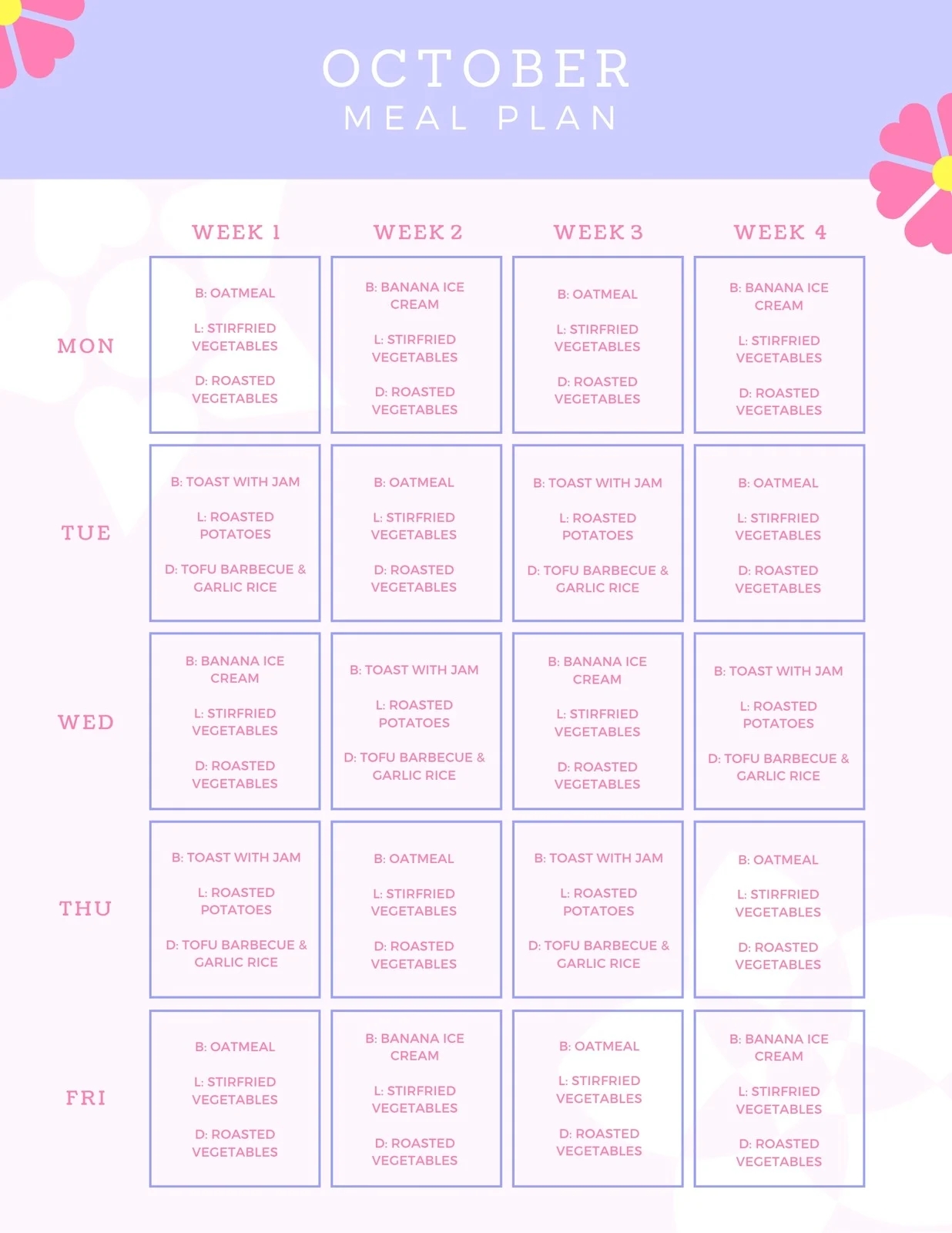 OCTOBER
MEAL PLAN

| | WEEK 1 | WEEK 2 | WEEK 3 | WEEK 4 |
|---|---|---|---|---|
| MON | B: OATMEAL L: STIRFRIED VEGETABLES D: ROASTED VEGETABLES | B: BANANA ICE CREAM L: STIRFRIED VEGETABLES D: ROASTED VEGETABLES | B: OATMEAL L: STIRFRIED VEGETABLES D: ROASTED VEGETABLES | B: BANANA ICE CREAM L: STIRFRIED VEGETABLES D: ROASTED VEGETABLES |
| TUE | B: TOAST WITH JAM L: ROASTED POTATOES D: TOFU BARBECUE & GARLIC RICE | B: OATMEAL L: STIRFRIED VEGETABLES D: ROASTED VEGETABLES | B: TOAST WITH JAM L: ROASTED POTATOES D: TOFU BARBECUE & GARLIC RICE | B: OATMEAL L: STIRFRIED VEGETABLES D: ROASTED VEGETABLES |
| WED | B: BANANA ICE CREAM L: STIRFRIED VEGETABLES D: ROASTED VEGETABLES | B: TOAST WITH JAM L: ROASTED POTATOES D: TOFU BARBECUE & GARLIC RICE | B: BANANA ICE CREAM L: STIRFRIED VEGETABLES D: ROASTED VEGETABLES | B: TOAST WITH JAM L: ROASTED POTATOES D: TOFU BARBECUE & GARLIC RICE |
| THU | B: TOAST WITH JAM L: ROASTED POTATOES D: TOFU BARBECUE & GARLIC RICE | B: OATMEAL L: STIRFRIED VEGETABLES D: ROASTED VEGETABLES | B: TOAST WITH JAM L: ROASTED POTATOES D: TOFU BARBECUE & GARLIC RICE | B: OATMEAL L: STIRFRIED VEGETABLES D: ROASTED VEGETABLES |
| FRI | B: OATMEAL L: STIRFRIED VEGETABLES D: ROASTED VEGETABLES | B: BANANA ICE CREAM L: STIRFRIED VEGETABLES D: ROASTED VEGETABLES | B: OATMEAL L: STIRFRIED VEGETABLES D: ROASTED VEGETABLES | B: BANANA ICE CREAM L: STIRFRIED VEGETABLES D: ROASTED VEGETABLES |